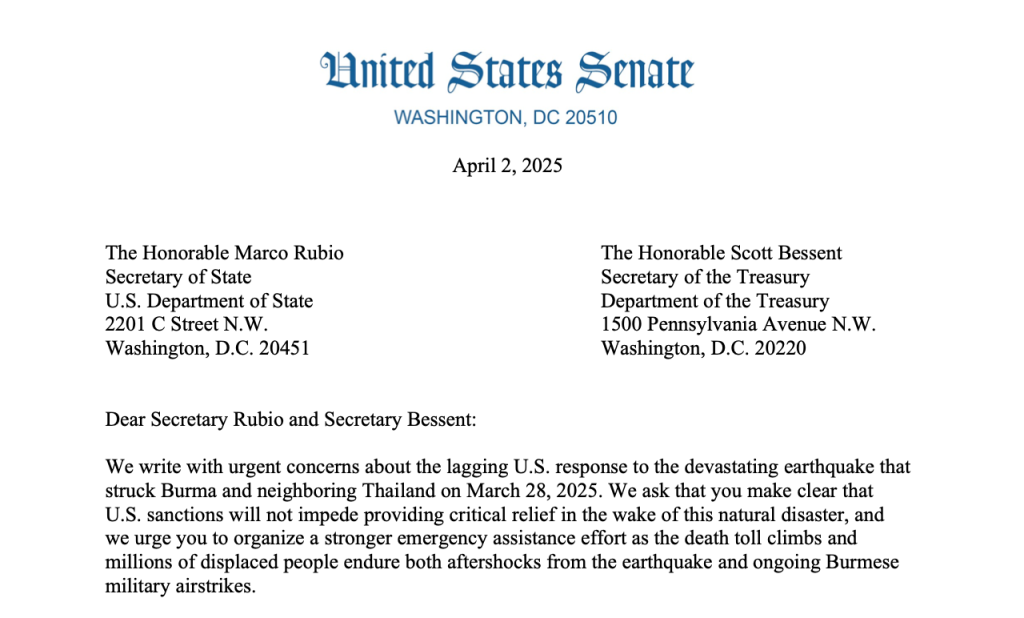 United States Senate
WASHINGTON, DC 20510

April 2, 2025

The Honorable Marco Rubio
Secretary of State
U.S. Department of State
2201 C Street N.W.
Washington, D.C. 20451

The Honorable Scott Bessent
Secretary of the Treasury
Department of the Treasury
1500 Pennsylvania Avenue N.W.
Washington, D.C. 20220

Dear Secretary Rubio and Secretary Bessent:

We write with urgent concerns about the lagging U.S. response to the devastating earthquake that struck Burma and neighboring Thailand on March 28, 2025. We ask that you make clear that U.S. sanctions will not impede providing critical relief in the wake of this natural disaster, and we urge you to organize a stronger emergency assistance effort as the death toll climbs and millions of displaced people endure both aftershocks from the earthquake and ongoing Burmese military airstrikes.